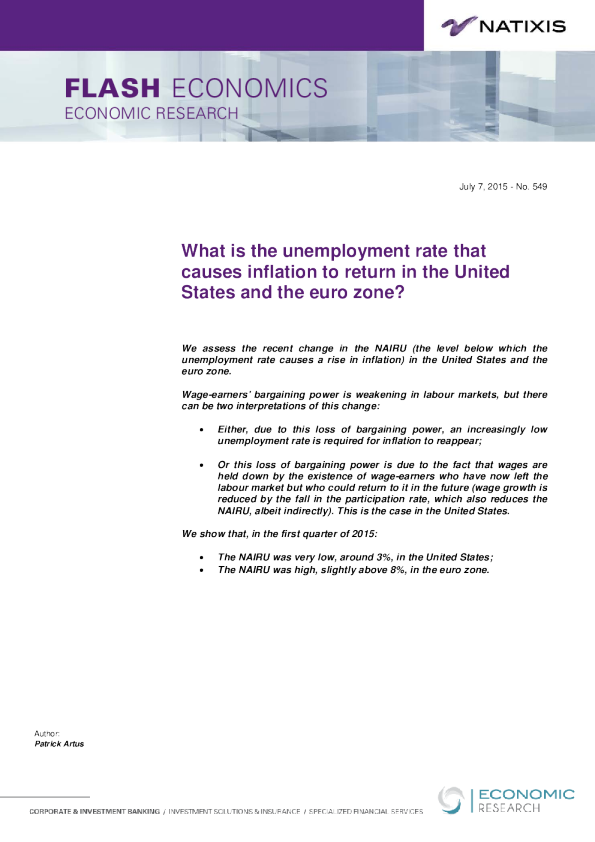 NATIXIS

FLASH ECONOMICS
ECONOMIC RESEARCH

July 7, 2015 - No. 549

What is the unemployment rate that causes inflation to return in the United States and the euro zone?

We assess the recent change in the NAIRU (the level below which the unemployment rate causes a rise in inflation) in the United States and the euro zone.

Wage-earners' bargaining power is weakening in labour markets, but there can be two interpretations of this change:

• Either, due to this loss of bargaining power, an increasingly low unemployment rate is required for inflation to reappear;

• Or this loss of bargaining power is due to the fact that wages are held down by the existence of wage-earners who have now left the labour market but who could return to it in the future (wage growth is reduced by the fall in the participation rate, which also reduces the NAIRU, albeit indirectly). This is the case in the United States.

We show that, in the first quarter of 2015:

• The NAIRU was very low, around 3%, in the United States;
• The NAIRU was high, slightly above 8%, in the euro zone.

Author:
Patrick Artus

CORPORATE & INVESTMENT BANKING / INVESTMENT SOLUTIONS & INSURANCE / SPECIALIZED FINANCIAL SERVICES

ECONOMIC
RESEARCH